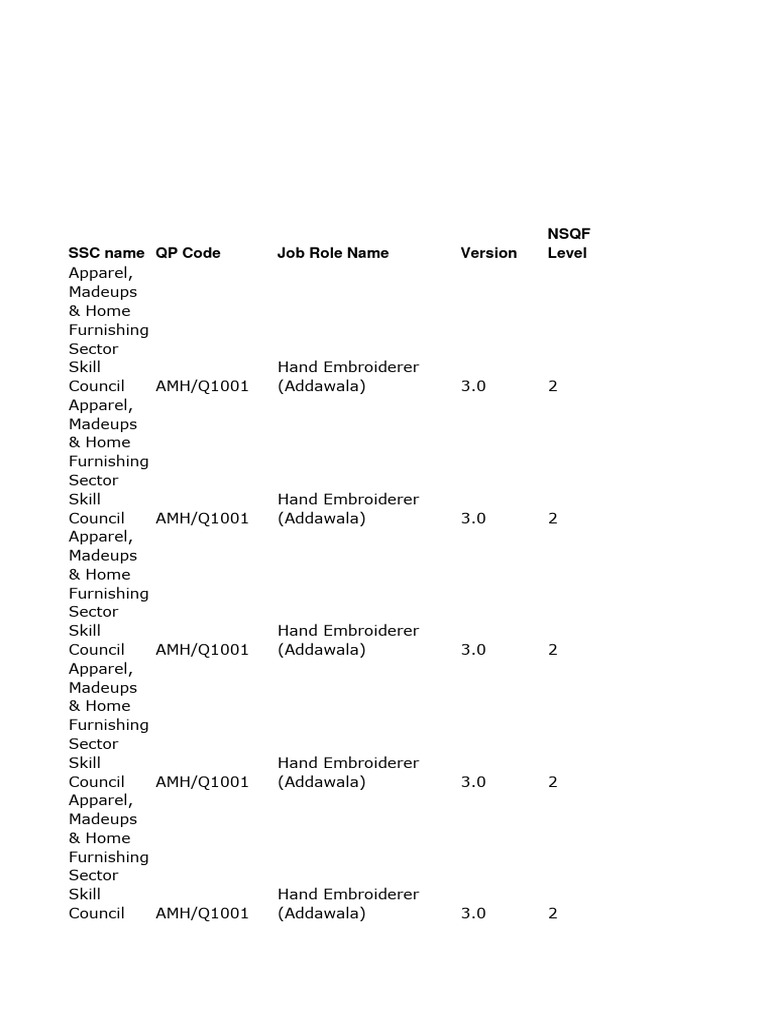 | SSC name | QP Code | Job Role Name | Version | NSQF Level |
|---|---|---|---|---|
| Apparel, Madeups & Home Furnishing Sector Skill Council | AMH/Q1001 | Hand Embroiderer (Addawala) | 3.0 | 2 |
| Apparel, Madeups & Home Furnishing Sector Skill Council | AMH/Q1001 | Hand Embroiderer (Addawala) | 3.0 | 2 |
| Apparel, Madeups & Home Furnishing Sector Skill Council | AMH/Q1001 | Hand Embroiderer (Addawala) | 3.0 | 2 |
| Apparel, Madeups & Home Furnishing Sector Skill Council | AMH/Q1001 | Hand Embroiderer (Addawala) | 3.0 | 2 |
| Apparel, Madeups & Home Furnishing Sector Skill Council | AMH/Q1001 | Hand Embroiderer (Addawala) | 3.0 | 2 |